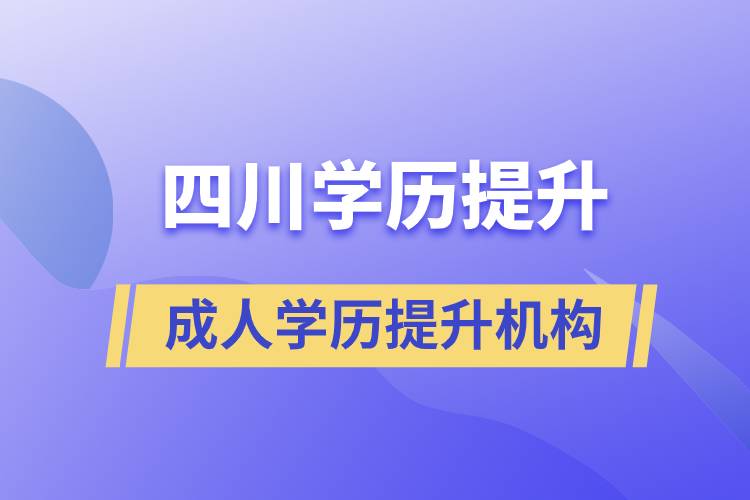 四川学历提升

成人学历提升机构